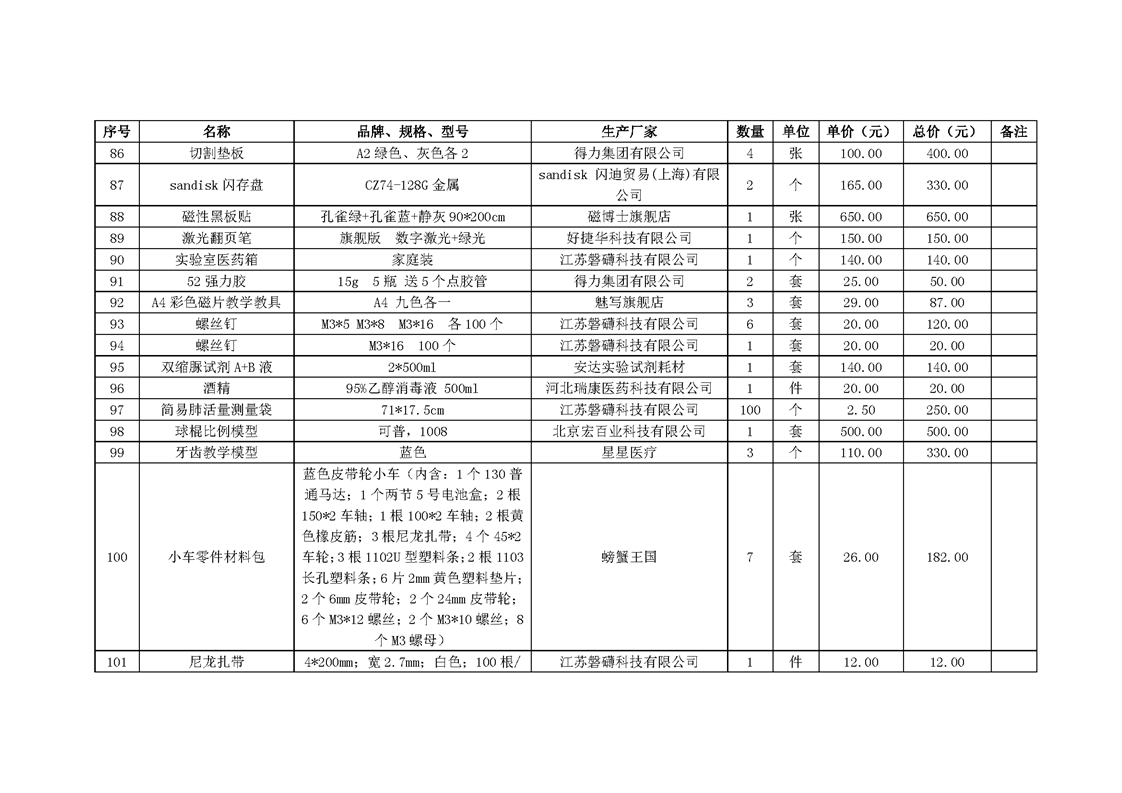 | 序号 | 名称 | 品牌、规格、型号 | 生产厂家 | 数量 | 单位 | 单价（元） | 总价（元） | 备注 |
|---|---|---|---|---|---|---|---|---|
| 86 | 切割垫板 | A2 绿色、灰色各 2 | 得力集团有限公司 | 4 | 张 | 100.00 | 400.00 | |
| 87 | sandisk 闪存盘 | CZ74-128G 金属 | sandisk 闪迪贸易(上海)有限公司 | 2 | 个 | 165.00 | 330.00 | |
| 88 | 磁性黑板贴 | 孔雀绿+孔雀蓝+静灰 90*200cm | 磁博士旗舰店 | 1 | 张 | 650.00 | 650.00 | |
| 89 | 激光翻页笔 | 旗舰版　数字激光+绿光 | 好捷华科技有限公司 | 1 | 个 | 150.00 | 150.00 | |
| 90 | 实验室医药箱 | 家庭装 | 江苏磐礴科技有限公司 | 1 | 个 | 140.00 | 140.00 | |
| 91 | 52 强力胶 | 15g　5 瓶 送 5 个点胶管 | 得力集团有限公司 | 2 | 套 | 25.00 | 50.00 | |
| 92 | A4 彩色磁片教学教具 | A4 九色各一 | 魅写旗舰店 | 3 | 套 | 29.00 | 87.00 | |
| 93 | 螺丝钉 | M3*5 M3*8　M3*16　各 100 个 | 江苏磐礴科技有限公司 | 6 | 套 | 20.00 | 120.00 | |
| 94 | 螺丝钉 | M3*16　100 个 | 江苏磐礴科技有限公司 | 1 | 套 | 20.00 | 20.00 | |
| 95 | 双缩脲试剂 A+B 液 | 2*500ml | 安达实验试剂耗材 | 1 | 套 | 140.00 | 140.00 | |
| 96 | 酒精 | 95%乙醇消毒液 500ml | 河北瑞康医药科技有限公司 | 1 | 件 | 20.00 | 20.00 | |
| 97 | 简易肺活量测量袋 | 71*17.5cm | 江苏磐礴科技有限公司 | 100 | 个 | 2.50 | 250.00 | |
| 98 | 球棍比例模型 | 可普，1008 | 北京宏百业科技有限公司 | 1 | 套 | 500.00 | 500.00 | |
| 99 | 牙齿教学模型 | 蓝色 | 星星医疗 | 3 | 个 | 110.00 | 330.00 | |
| 100 | 小车零件材料包 | 蓝色皮带轮小车（内含：1 个 130 普通马达；1 个两节 5 号电池盒；2 根 150*2 车轴；1 根 100*2 车轴；2 根黄色橡皮筋；3 根尼龙扎带；4 个 45*2 车轮；3 根 1102U 型塑料条；2 根 1103 长孔塑料条；6 片 2mm 黄色塑料垫片；2 个 6mm 皮带轮；2 个 24mm 皮带轮；6 个 M3*12 螺丝；2 个 M3*10 螺丝；8 个 M3 螺母） | 螃蟹王国 | 7 | 套 | 26.00 | 182.00 | |
| 101 | 尼龙扎带 | 4*200mm；宽 2.7mm；白色；100 根/ | 江苏磐礴科技有限公司 | 1 | 件 | 12.00 | 12.00 | |